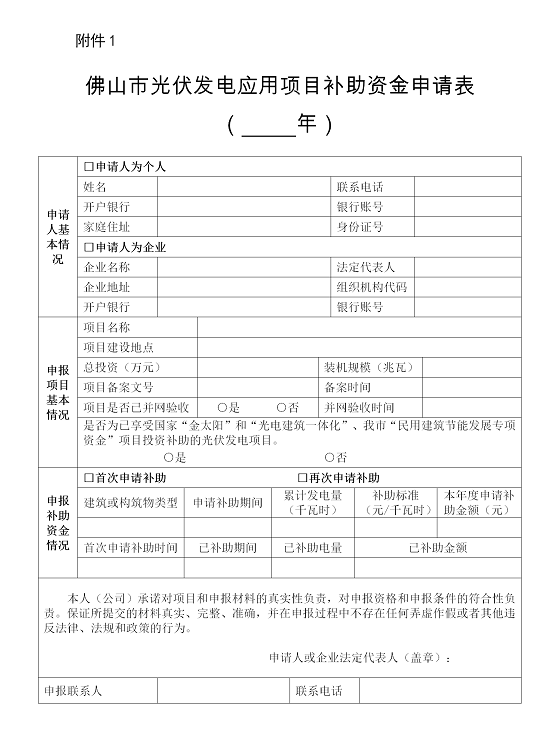 附件 1

佛山市光伏发电应用项目补助资金申请表

（ _____年 ）

| 申请人基本情况 | □申请人为个人 | | | |
|---|---|---|---|---|
| | 姓名 | | 联系电话 | |
| | 开户银行 | | 银行账号 | |
| | 家庭住址 | | 身份证号 | |
| | □申请人为企业 | | | |
| | 企业名称 | | 法定代表人 | |
| | 企业地址 | | 组织机构代码 | |
| | 开户银行 | | 银行账号 | |

| 申报项目基本情况 | 项目名称 | | | |
|---|---|---|---|---|
| | 项目建设地点 | | | |
| | 总投资（万元） | | 装机规模（兆瓦） | |
| | 项目备案文号 | | 备案时间 | |
| | 项目是否已并网验收 | ○是 ○否 | 并网验收时间 | |
| | 是否为已享受国家“金太阳”和“光电建筑一体化”、我市“民用建筑节能发展专项资金”项目投资补助的光伏发电项目。 ○是 ○否 | | | |

| 申报补助资金情况 | □首次申请补助 | | □再次申请补助 | | |
|---|---|---|---|---|---|
| | 建筑或构筑物类型 | 申请补助期间 | 累计发电量（千瓦时） | 补助标准（元/千瓦时） | 本年度申请补助金额（元） |
| | | | | | |
| | 首次申请补助时间 | 已补助期间 | 已补助电量 | 已补助金额 | |
| | | | | | |

本人（公司）承诺对项目和申报材料的真实性负责，对申报资格和申报条件的符合性负责。保证所提交的材料真实、完整、准确，并在申报过程中不存在任何弄虚作假或者其他违反法律、法规和政策的行为。

申请人或企业法定代表人（盖章）：

| 申报联系人 | | 联系电话 | |
|---|---|---|---|